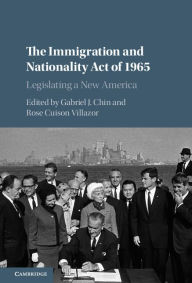 The Immigration and Nationality Act of 1965

Legislating a New America

Edited by Gabriel J. Chin and Rose Cuison Villazor

CAMBRIDGE